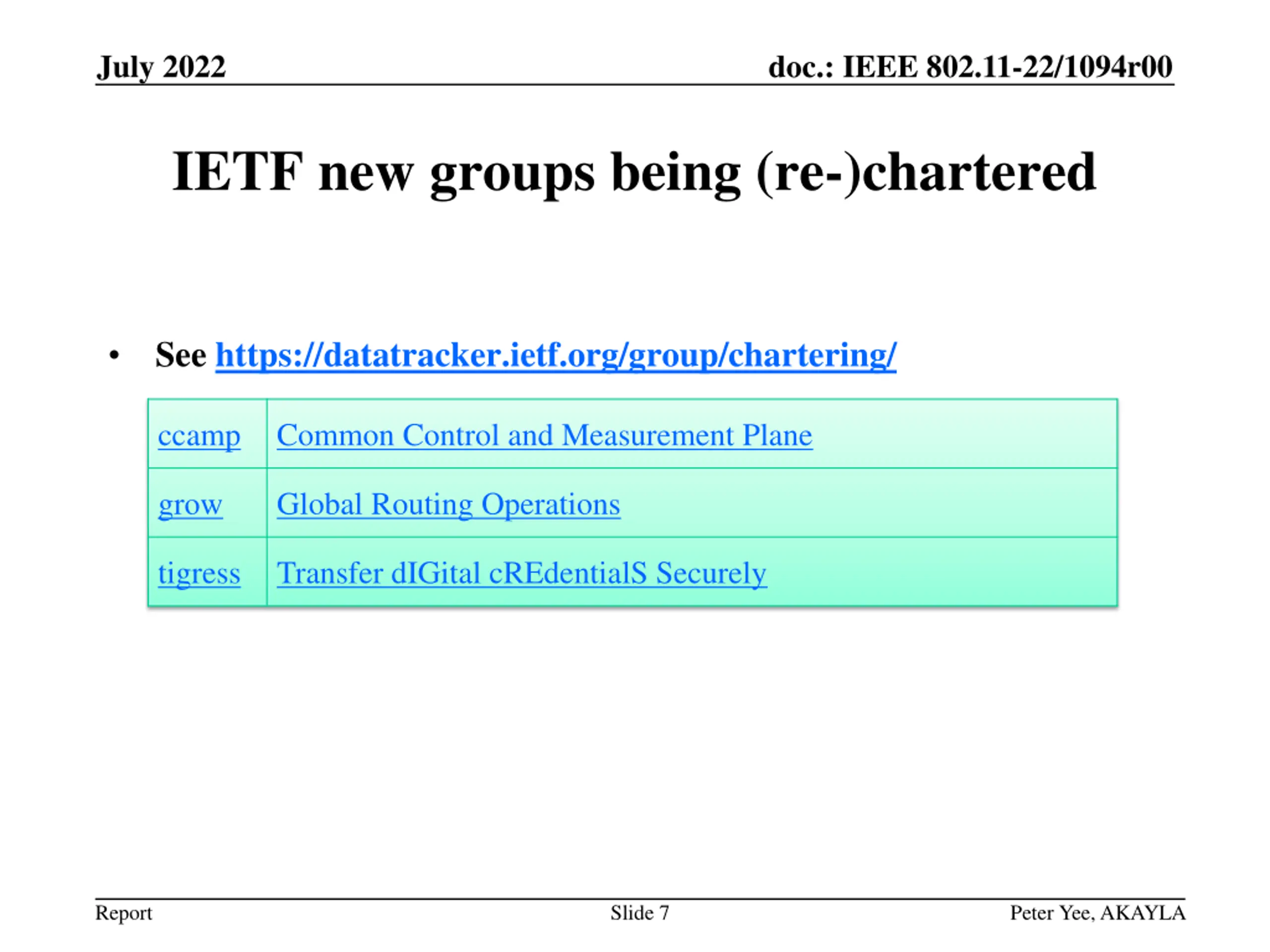 July 2022

doc.: IEEE 802.11-22/1094r00

IETF new groups being (re-)chartered

• See https://datatracker.ietf.org/group/chartering/

| ccamp | Common Control and Measurement Plane |
|---|---|
| grow | Global Routing Operations |
| tigress | Transfer dIGital cREdentialS Securely |

Report

Slide 7

Peter Yee, AKAYLA